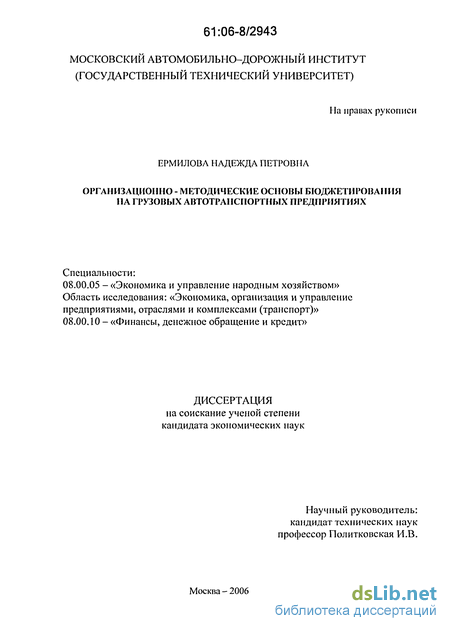 61:06-8/2943

МОСКОВСКИЙ АВТОМОБИЛЬНО–ДОРОЖНЫЙ ИНСТИТУТ
(ГОСУДАРСТВЕННЫЙ ТЕХНИЧЕСКИЙ УНИВЕРСИТЕТ)

На правах рукописи

ЕРМИЛОВА НАДЕЖДА ПЕТРОВНА

ОРГАНИЗАЦИОННО - МЕТОДИЧЕСКИЕ ОСНОВЫ БЮДЖЕТИРОВАНИЯ
НА ГРУЗОВЫХ АВТОТРАНСПОРТНЫХ ПРЕДПРИЯТИЯХ

Специальности:
08.00.05 – «Экономика и управление народным хозяйством»
Область исследования: «Экономика, организация и управление предприятиями, отраслями и комплексами (транспорт)»
08.00.10 – «Финансы, денежное обращение и кредит»

ДИССЕРТАЦИЯ
на соискание ученой степени
кандидата экономических наук

Научный руководитель:
кандидат технических наук
профессор Политковская И.В.

Москва – 2006

dsLib.net
библиотека диссертаций